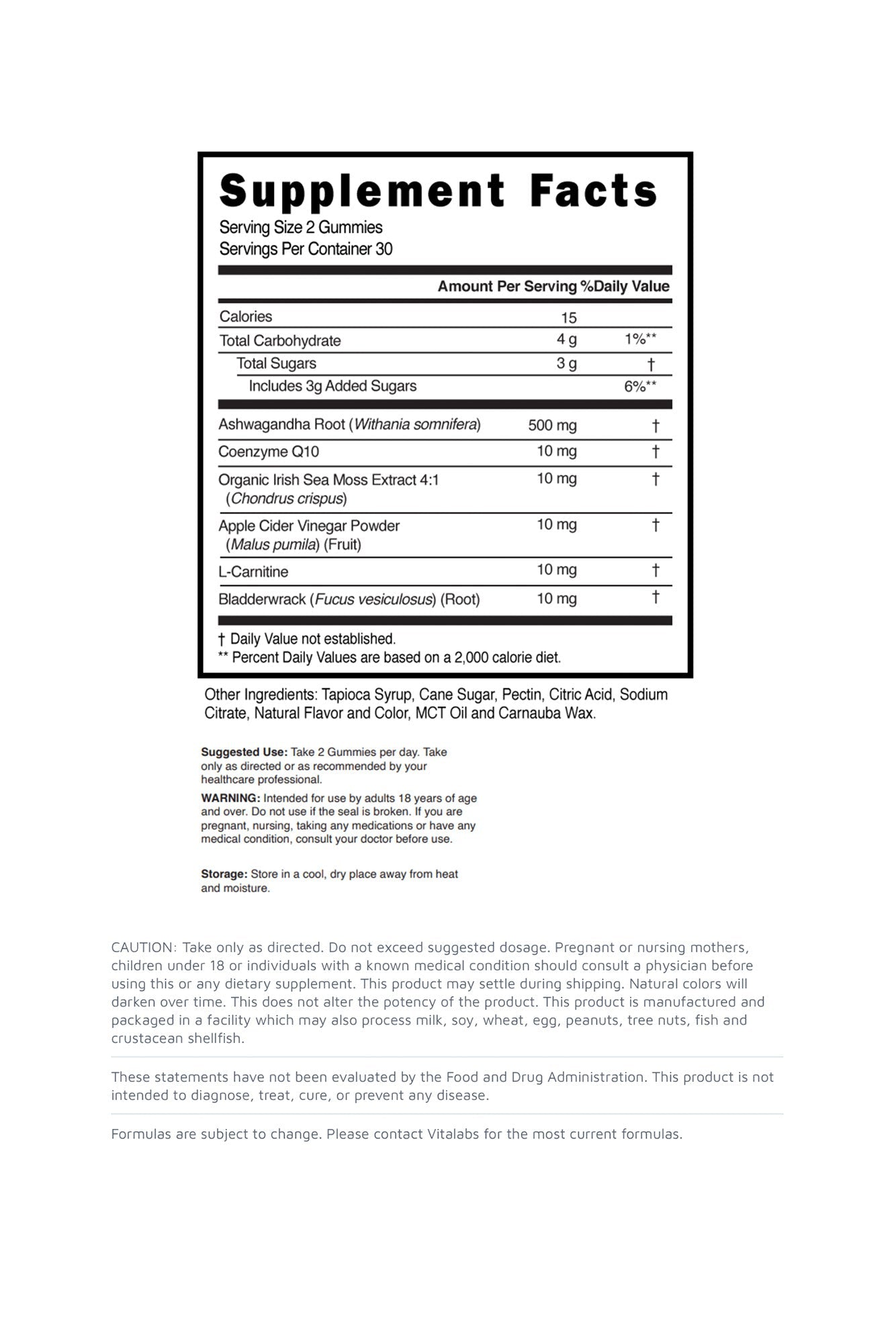 Supplement Facts
Serving Size 2 Gummies
Servings Per Container 30

| | Amount Per Serving | %Daily Value |
|---|---|---|
| Calories | 15 | |
| Total Carbohydrate | 4 g | 1%** |
| Total Sugars | 3 g | † |
| Includes 3g Added Sugars | | 6%** |
| Ashwagandha Root (Withania somnifera) | 500 mg | † |
| Coenzyme Q10 | 10 mg | † |
| Organic Irish Sea Moss Extract 4:1 (Chondrus crispus) | 10 mg | † |
| Apple Cider Vinegar Powder (Malus pumila) (Fruit) | 10 mg | † |
| L-Carnitine | 10 mg | † |
| Bladderwrack (Fucus vesiculosus) (Root) | 10 mg | † |

† Daily Value not established.
** Percent Daily Values are based on a 2,000 calorie diet.

Other Ingredients: Tapioca Syrup, Cane Sugar, Pectin, Citric Acid, Sodium Citrate, Natural Flavor and Color, MCT Oil and Carnauba Wax.

Suggested Use: Take 2 Gummies per day. Take only as directed or as recommended by your healthcare professional.

WARNING: Intended for use by adults 18 years of age and over. Do not use if the seal is broken. If you are pregnant, nursing, taking any medications or have any medical condition, consult your doctor before use.

Storage: Store in a cool, dry place away from heat and moisture.

CAUTION: Take only as directed. Do not exceed suggested dosage. Pregnant or nursing mothers, children under 18 or individuals with a known medical condition should consult a physician before using this or any dietary supplement. This product may settle during shipping. Natural colors will darken over time. This does not alter the potency of the product. This product is manufactured and packaged in a facility which may also process milk, soy, wheat, egg, peanuts, tree nuts, fish and crustacean shellfish.

These statements have not been evaluated by the Food and Drug Administration. This product is not intended to diagnose, treat, cure, or prevent any disease.

Formulas are subject to change. Please contact Vitalabs for the most current formulas.